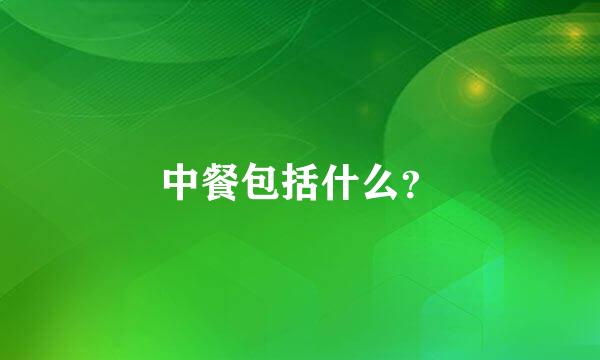 中餐包括什么?